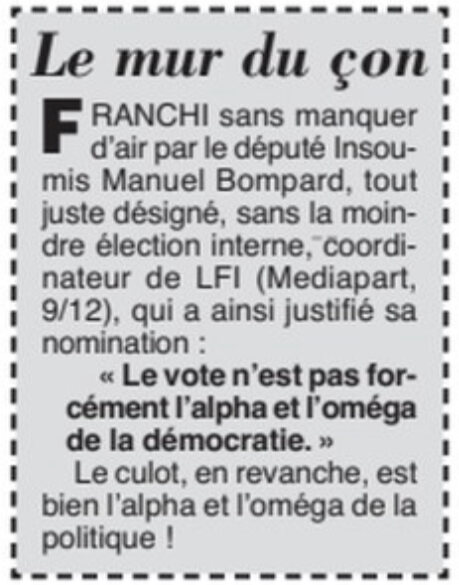 Le mur du çon

FRANCHI sans manquer d'air par le député Insoumis Manuel Bompard, tout juste désigné, sans la moindre élection interne, coordinateur de LFI (Mediapart, 9/12), qui a ainsi justifié sa nomination :

« Le vote n'est pas forcément l'alpha et l'oméga de la démocratie. »

Le culot, en revanche, est bien l'alpha et l'oméga de la politique !